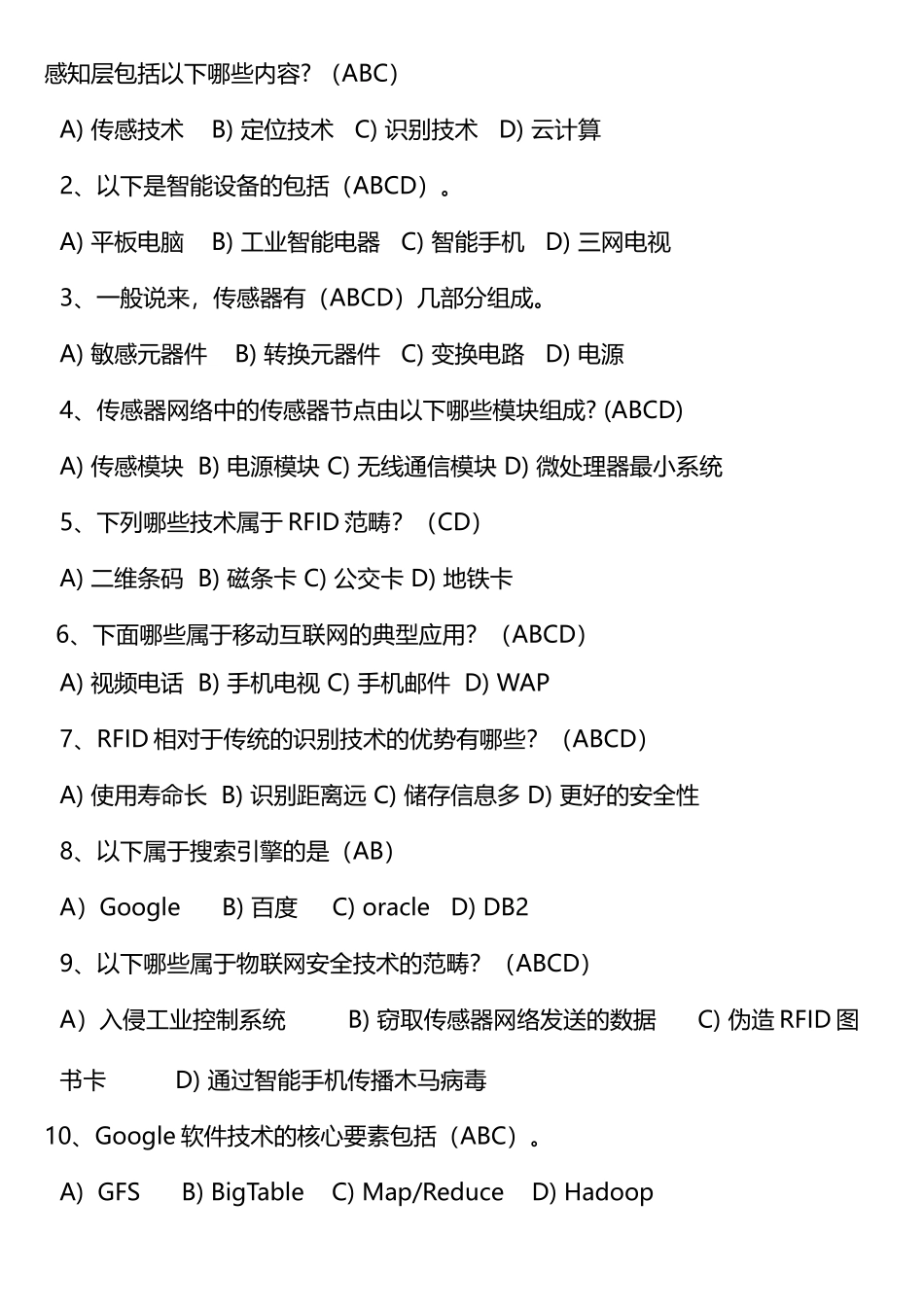 感知层包括以下哪些内容？（ABC）

A) 传感技术　B) 定位技术　C) 识别技术　D) 云计算

2、以下是智能设备的包括（ABCD）。

A) 平板电脑　B) 工业智能电器　C) 智能手机　D) 三网电视

3、一般说来，传感器有（ABCD）几部分组成。

A) 敏感元器件　B) 转换元器件　C) 变换电路　D) 电源

4、传感器网络中的传感器节点由以下哪些模块组成? (ABCD)

A) 传感模块　B) 电源模块 C) 无线通信模块 D) 微处理器最小系统

5、下列哪些技术属于 RFID 范畴？（CD）

A) 二维条码　B) 磁条卡 C) 公交卡 D) 地铁卡

6、下面哪些属于移动互联网的典型应用？（ABCD）

A) 视频电话　B) 手机电视 C) 手机邮件　D) WAP

7、RFID 相对于传统的识别技术的优势有哪些？（ABCD）

A) 使用寿命长　B) 识别距离远 C) 储存信息多 D) 更好的安全性

8、以下属于搜索引擎的是（AB）

A）Google　B) 百度　C) oracle　D) DB2

9、以下哪些属于物联网安全技术的范畴？（ABCD）

A）入侵工业控制系统　B) 窃取传感器网络发送的数据　C) 伪造 RFID 图书卡　D) 通过智能手机传播木马病毒

10、Google 软件技术的核心要素包括（ABC）。

A) GFS　B) BigTable　C) Map/Reduce　D) Hadoop